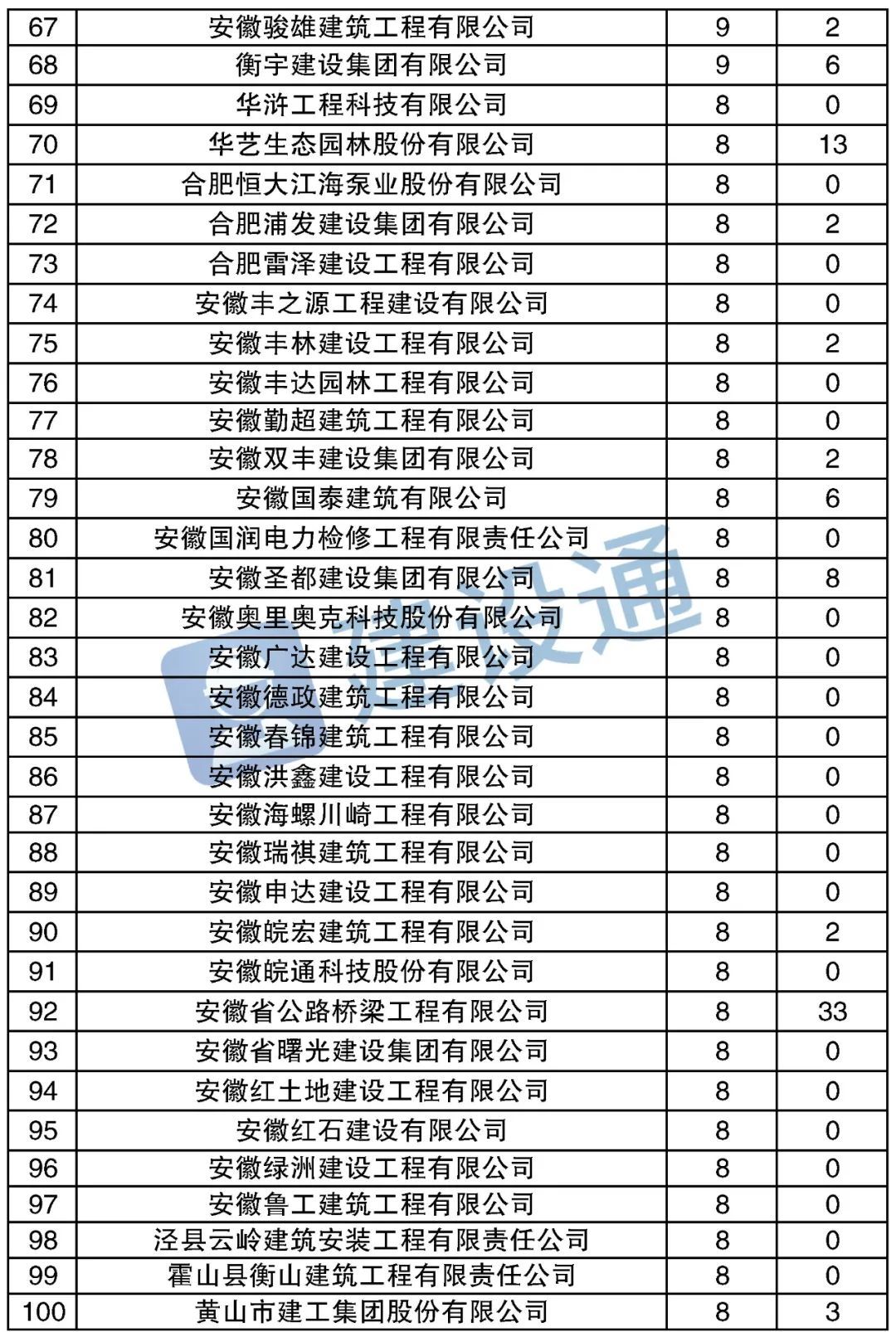 | 67 | 安徽骏雄建筑工程有限公司 | 9 | 2 |
|---|---|---|---|
| 68 | 衡宇建设集团有限公司 | 9 | 6 |
| 69 | 华浒工程科技有限公司 | 8 | 0 |
| 70 | 华艺生态园林股份有限公司 | 8 | 13 |
| 71 | 合肥恒大江海泵业股份有限公司 | 8 | 0 |
| 72 | 合肥浦发建设集团有限公司 | 8 | 2 |
| 73 | 合肥雷泽建设工程有限公司 | 8 | 0 |
| 74 | 安徽丰之源工程建设有限公司 | 8 | 0 |
| 75 | 安徽丰林建设工程有限公司 | 8 | 2 |
| 76 | 安徽丰达园林工程有限公司 | 8 | 0 |
| 77 | 安徽勤超建筑工程有限公司 | 8 | 0 |
| 78 | 安徽双丰建设集团有限公司 | 8 | 2 |
| 79 | 安徽国泰建筑有限公司 | 8 | 6 |
| 80 | 安徽国润电力检修工程有限责任公司 | 8 | 0 |
| 81 | 安徽圣都建设集团有限公司 | 8 | 8 |
| 82 | 安徽奥里奥克科技股份有限公司 | 8 | 0 |
| 83 | 安徽广达建设工程有限公司 | 8 | 0 |
| 84 | 安徽德政建筑工程有限公司 | 8 | 0 |
| 85 | 安徽春锦建筑工程有限公司 | 8 | 0 |
| 86 | 安徽洪鑫建设工程有限公司 | 8 | 0 |
| 87 | 安徽海螺川崎工程有限公司 | 8 | 0 |
| 88 | 安徽瑞祺建筑工程有限公司 | 8 | 0 |
| 89 | 安徽申达建设工程有限公司 | 8 | 0 |
| 90 | 安徽皖宏建筑工程有限公司 | 8 | 2 |
| 91 | 安徽皖通科技股份有限公司 | 8 | 0 |
| 92 | 安徽省公路桥梁工程有限公司 | 8 | 33 |
| 93 | 安徽省曙光建设集团有限公司 | 8 | 0 |
| 94 | 安徽红土地建设工程有限公司 | 8 | 0 |
| 95 | 安徽红石建设有限公司 | 8 | 0 |
| 96 | 安徽绿洲建设工程有限公司 | 8 | 0 |
| 97 | 安徽鲁工建筑工程有限公司 | 8 | 0 |
| 98 | 泾县云岭建筑安装工程有限责任公司 | 8 | 0 |
| 99 | 霍山县衡山建筑工程有限责任公司 | 8 | 0 |
| 100 | 黄山市建工集团股份有限公司 | 8 | 3 |

建设通